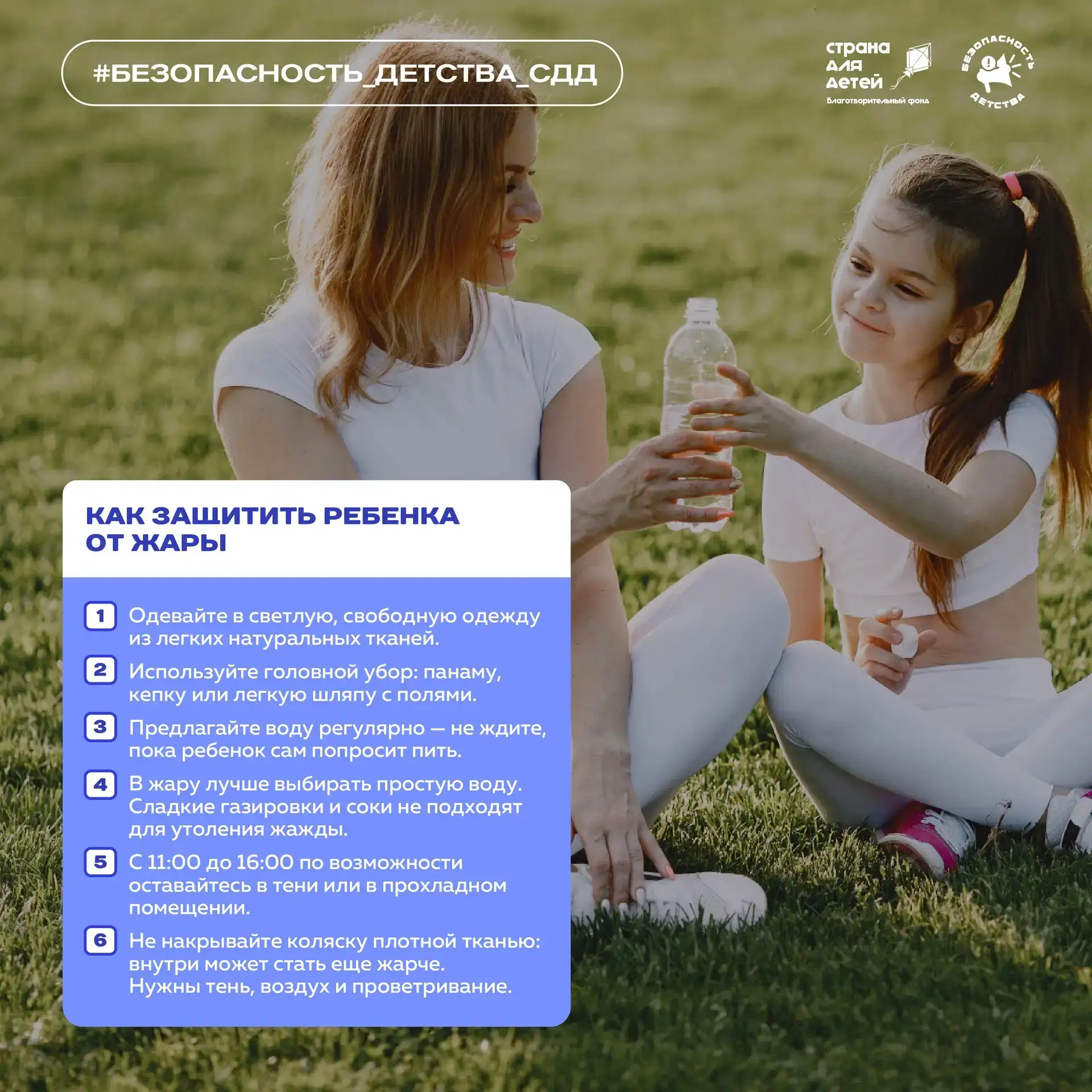 #БЕЗОПАСНОСТЬ_ДЕТСТВА_СДД

страна для детей
Благотворительный фонд

БЕЗОПАСНОСТЬ ДЕТСТВА

КАК ЗАЩИТИТЬ РЕБЕНКА ОТ ЖАРЫ

1 Одевайте в светлую, свободную одежду из легких натуральных тканей.

2 Используйте головной убор: панаму, кепку или легкую шляпу с полями.

3 Предлагайте воду регулярно — не ждите, пока ребенок сам попросит пить.

4 В жару лучше выбирать простую воду. Сладкие газировки и соки не подходят для утоления жажды.

5 С 11:00 до 16:00 по возможности оставайтесь в тени или в прохладном помещении.

6 Не накрывайте коляску плотной тканью: внутри может стать еще жарче. Нужны тень, воздух и проветривание.